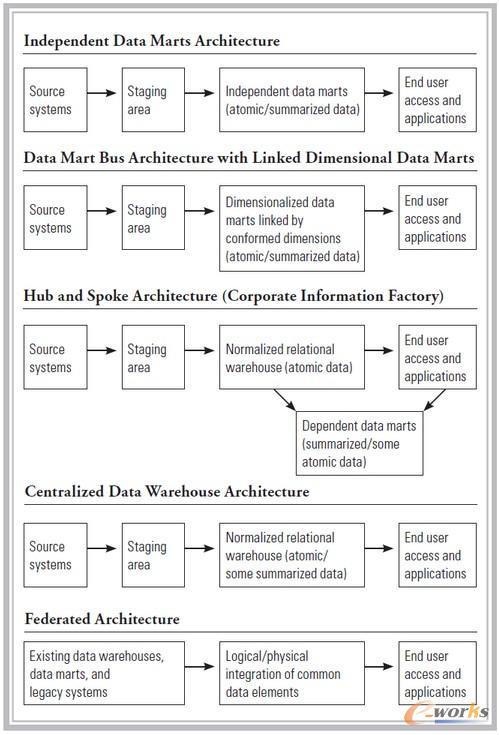 Independent Data Marts Architecture

Source systems

Staging area

Independent data marts (atomic/summarized data)

End user access and applications

Data Mart Bus Architecture with Linked Dimensional Data Marts

Source systems

Staging area

Dimensionalized data marts linked by conformed dimensions (atomic/summarized data)

End user access and applications

Hub and Spoke Architecture (Corporate Information Factory)

Source systems

Staging area

Normalized relational warehouse (atomic data)

End user access and applications

Dependent data marts (summarized/some atomic data)

Centralized Data Warehouse Architecture

Source systems

Staging area

Normalized relational warehouse (atomic/ some summarized data)

End user access and applications

Federated Architecture

Existing data warehouses, data marts, and legacy systems

Logical/physical integration of common data elements

End user access and applications

e-works